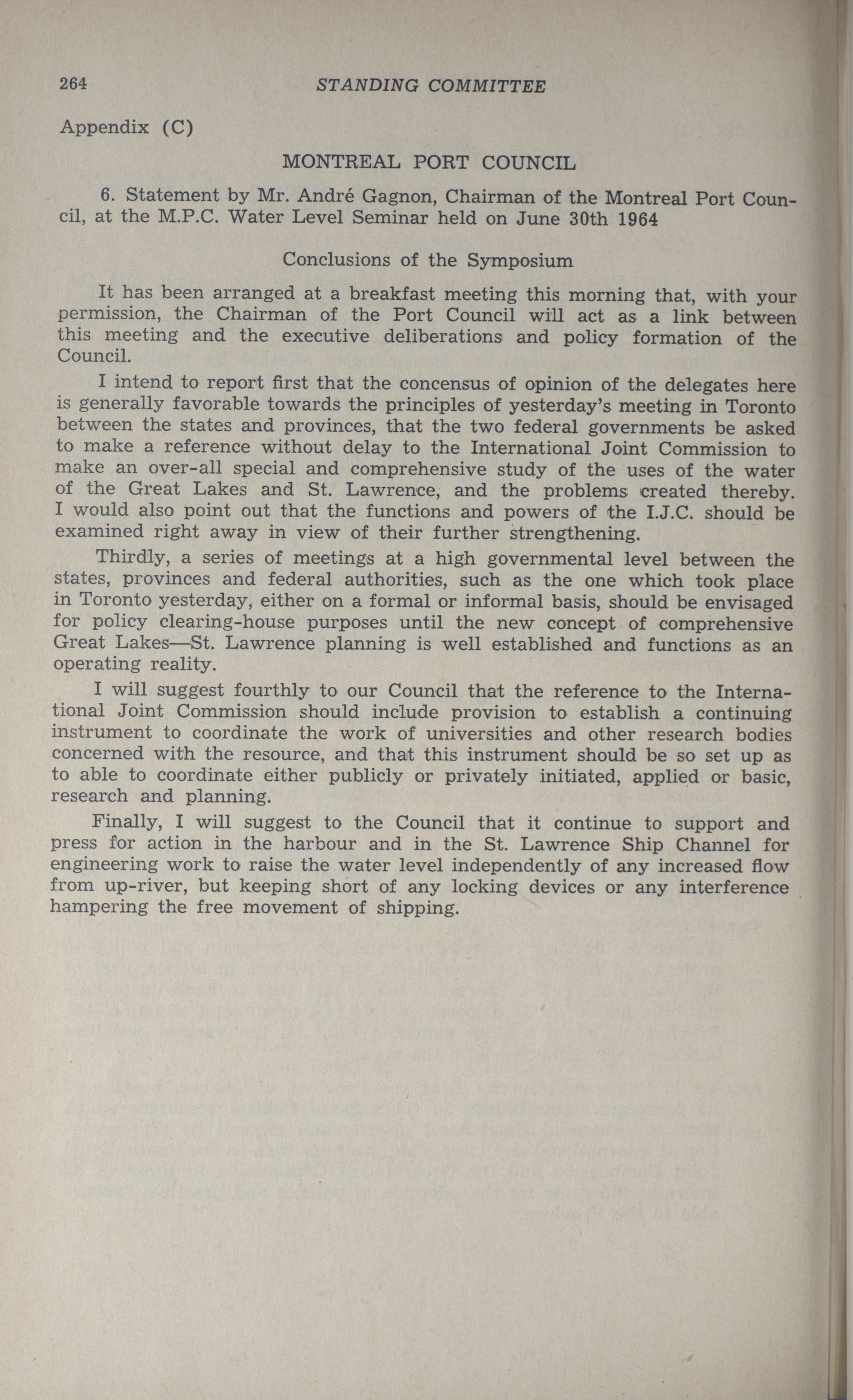 264 STANDING COMMITTEE

Appendix (C)

MONTREAL PORT COUNCIL

6. Statement by Mr. André Gagnon, Chairman of the Montreal Port Council, at the M.P.C. Water Level Seminar held on June 30th 1964

Conclusions of the Symposium

It has been arranged at a breakfast meeting this morning that, with your permission, the Chairman of the Port Council will act as a link between this meeting and the executive deliberations and policy formation of the Council.

I intend to report first that the concensus of opinion of the delegates here is generally favorable towards the principles of yesterday's meeting in Toronto between the states and provinces, that the two federal governments be asked to make a reference without delay to the International Joint Commission to make an over-all special and comprehensive study of the uses of the water of the Great Lakes and St. Lawrence, and the problems created thereby. I would also point out that the functions and powers of the I.J.C. should be examined right away in view of their further strengthening.

Thirdly, a series of meetings at a high governmental level between the states, provinces and federal authorities, such as the one which took place in Toronto yesterday, either on a formal or informal basis, should be envisaged for policy clearing-house purposes until the new concept of comprehensive Great Lakes—St. Lawrence planning is well established and functions as an operating reality.

I will suggest fourthly to our Council that the reference to the International Joint Commission should include provision to establish a continuing instrument to coordinate the work of universities and other research bodies concerned with the resource, and that this instrument should be so set up as to able to coordinate either publicly or privately initiated, applied or basic, research and planning.

Finally, I will suggest to the Council that it continue to support and press for action in the harbour and in the St. Lawrence Ship Channel for engineering work to raise the water level independently of any increased flow from up-river, but keeping short of any locking devices or any interference hampering the free movement of shipping.